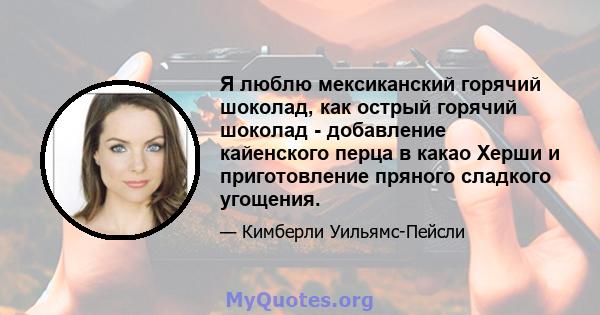 Я люблю мексиканский горячий шоколад, как острый горячий шоколад - добавление кайенского перца в какао Херши и приготовление пряного сладкого угощения.

— Кимберли Уильямс-Пейсли

MyQuotes.org